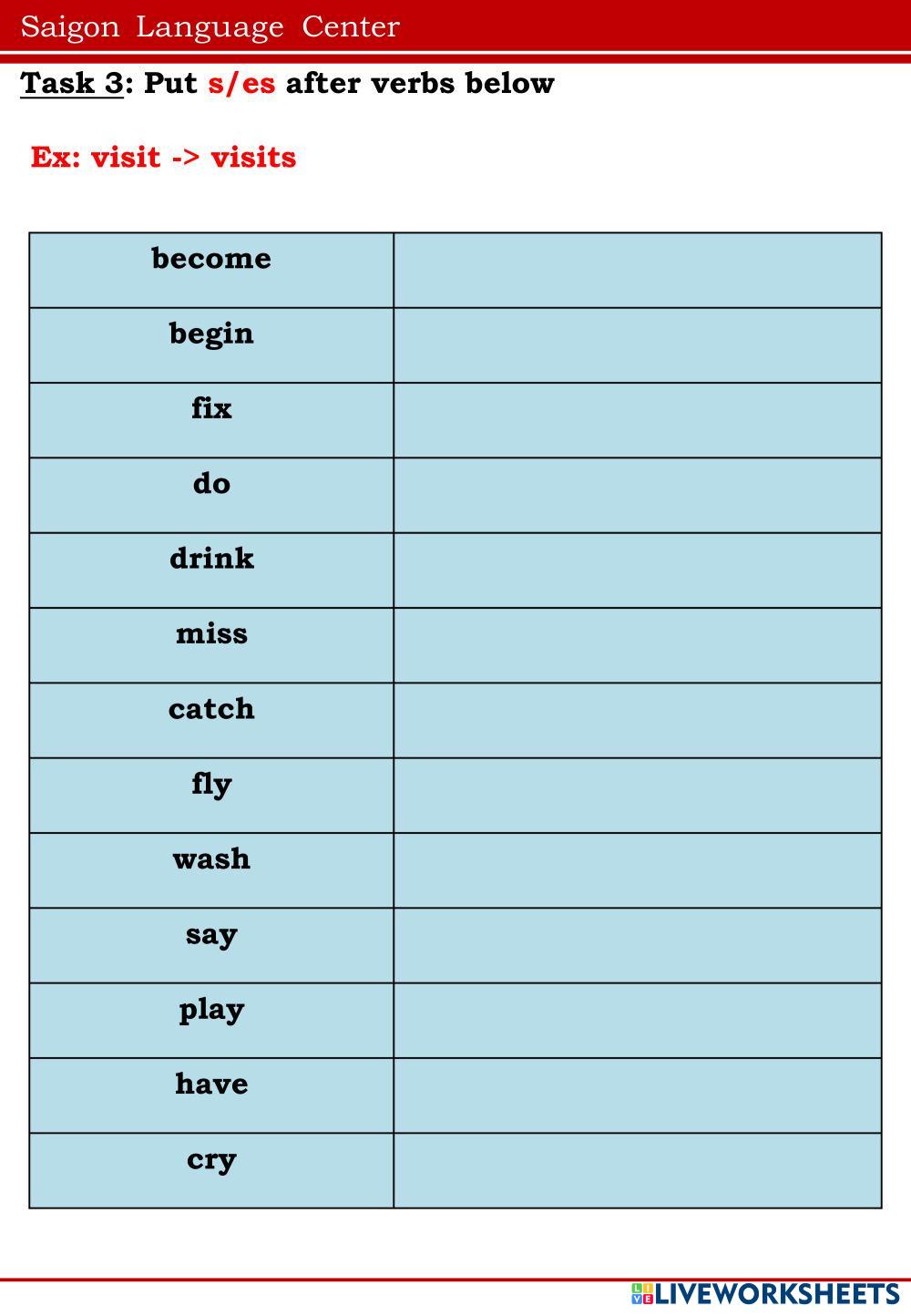 Saigon Language Center

Task 3: Put s/es after verbs below

Ex: visit -> visits

| become | |
|---|---|
| begin | |
| fix | |
| do | |
| drink | |
| miss | |
| catch | |
| fly | |
| wash | |
| say | |
| play | |
| have | |
| cry | |

LIVEWORKSHEETS